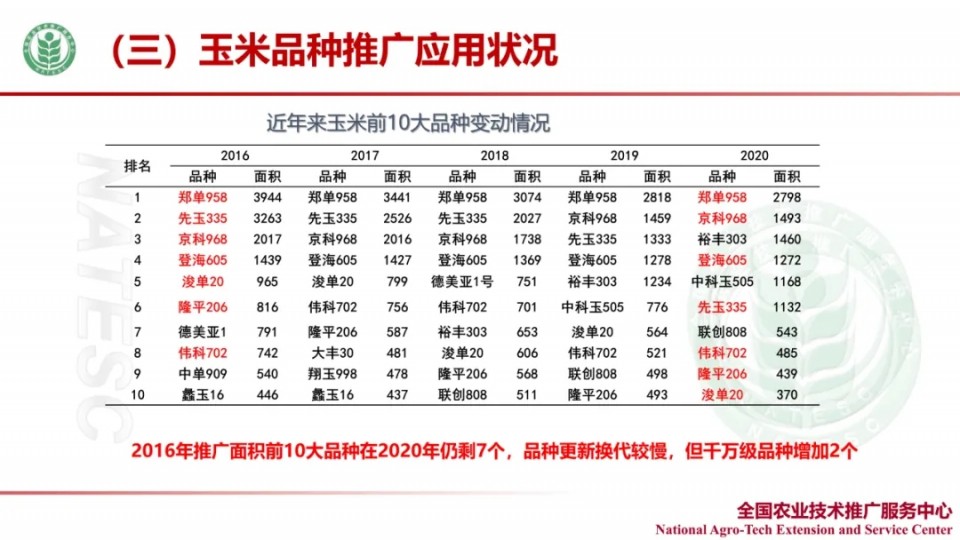 （三）玉米品种推广应用状况

近年来玉米前10大品种变动情况

| 排名 | 2016 | | 2017 | | 2018 | | 2019 | | 2020 | |
|---|---|---|---|---|---|---|---|---|---|---|
| | 品种 | 面积 | 品种 | 面积 | 品种 | 面积 | 品种 | 面积 | 品种 | 面积 |
| 1 | 郑单958 | 3944 | 郑单958 | 3441 | 郑单958 | 3074 | 郑单958 | 2818 | 郑单958 | 2798 |
| 2 | 先玉335 | 3263 | 先玉335 | 2526 | 先玉335 | 2027 | 京科968 | 1459 | 京科968 | 1493 |
| 3 | 京科968 | 2017 | 京科968 | 2016 | 京科968 | 1738 | 先玉335 | 1333 | 裕丰303 | 1460 |
| 4 | 登海605 | 1439 | 登海605 | 1427 | 登海605 | 1369 | 登海605 | 1278 | 登海605 | 1272 |
| 5 | 浚单20 | 965 | 浚单20 | 799 | 德美亚1号 | 751 | 裕丰303 | 1234 | 中科玉505 | 1168 |
| 6 | 隆平206 | 816 | 伟科702 | 756 | 伟科702 | 701 | 中科玉505 | 776 | 先玉335 | 1132 |
| 7 | 德美亚1 | 791 | 隆平206 | 587 | 裕丰303 | 653 | 浚单20 | 564 | 联创808 | 543 |
| 8 | 伟科702 | 742 | 大丰30 | 481 | 浚单20 | 606 | 伟科702 | 521 | 伟科702 | 485 |
| 9 | 中单909 | 540 | 翔玉998 | 478 | 隆平206 | 568 | 联创808 | 498 | 隆平206 | 439 |
| 10 | 蠡玉16 | 446 | 蠡玉16 | 437 | 联创808 | 511 | 隆平206 | 493 | 浚单20 | 370 |

2016年推广面积前10大品种在2020年仍剩7个，品种更新换代较慢，但千万级品种增加2个

全国农业技术推广服务中心
National Agro-Tech Extension and Service Center

NATESC